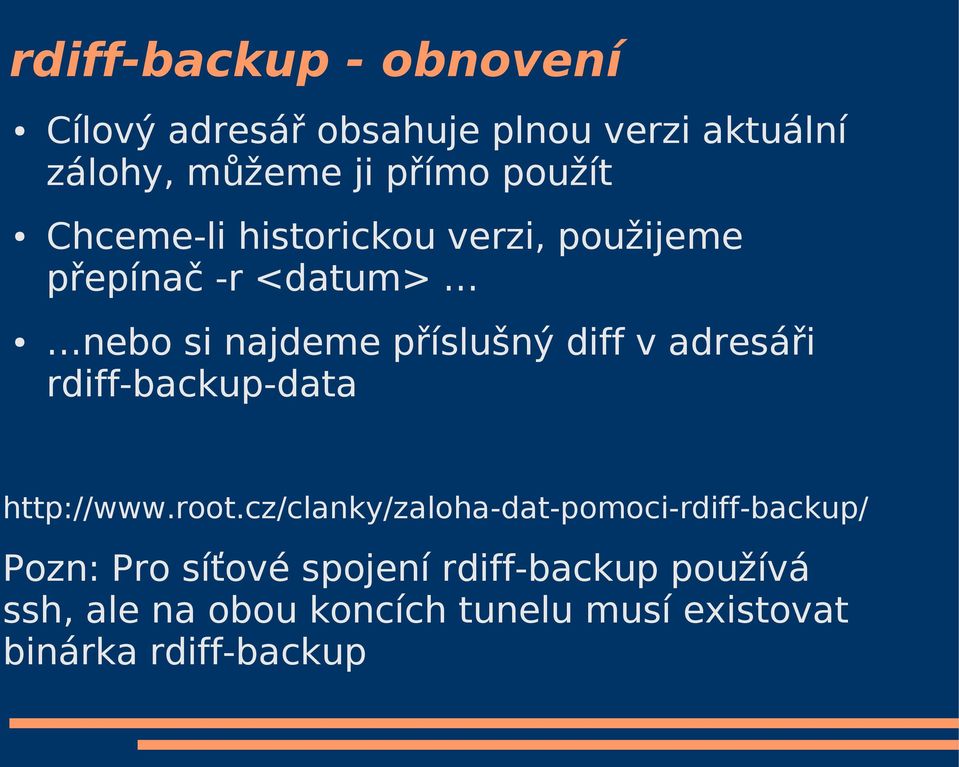 rdiff-backup - obnovení

• Cílový adresář obsahuje plnou verzi aktuální zálohy, můžeme ji přímo použít

• Chceme-li historickou verzi, použijeme přepínač -r <datum> ...

• ...nebo si najdeme příslušný diff v adresáři rdiff-backup-data

http://www.root.cz/clanky/zaloha-dat-pomoci-rdiff-backup/

Pozn: Pro síťové spojení rdiff-backup používá ssh, ale na obou koncích tunelu musí existovat binárka rdiff-backup